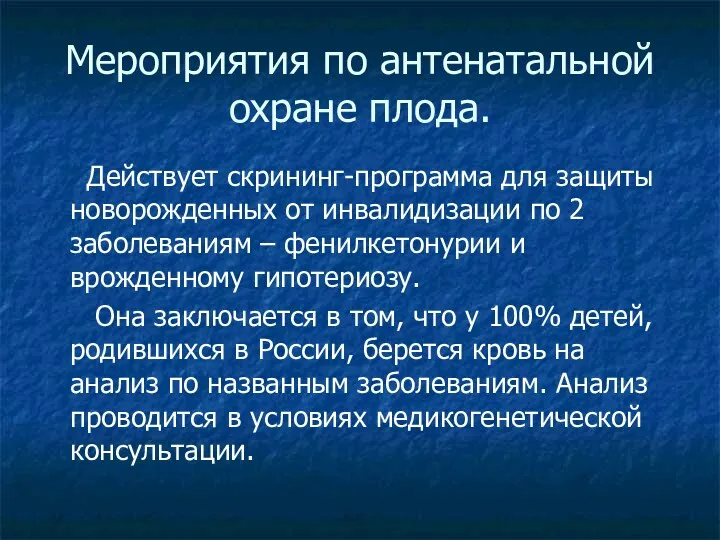 Мероприятия по антенатальной охране плода.

Действует скрининг-программа для защиты новорожденных от инвалидизации по 2 заболеваниям – фенилкетонурии и врожденному гипотериозу.

Она заключается в том, что у 100% детей, родившихся в России, берется кровь на анализ по названным заболеваниям. Анализ проводится в условиях медикогенетической консультации.